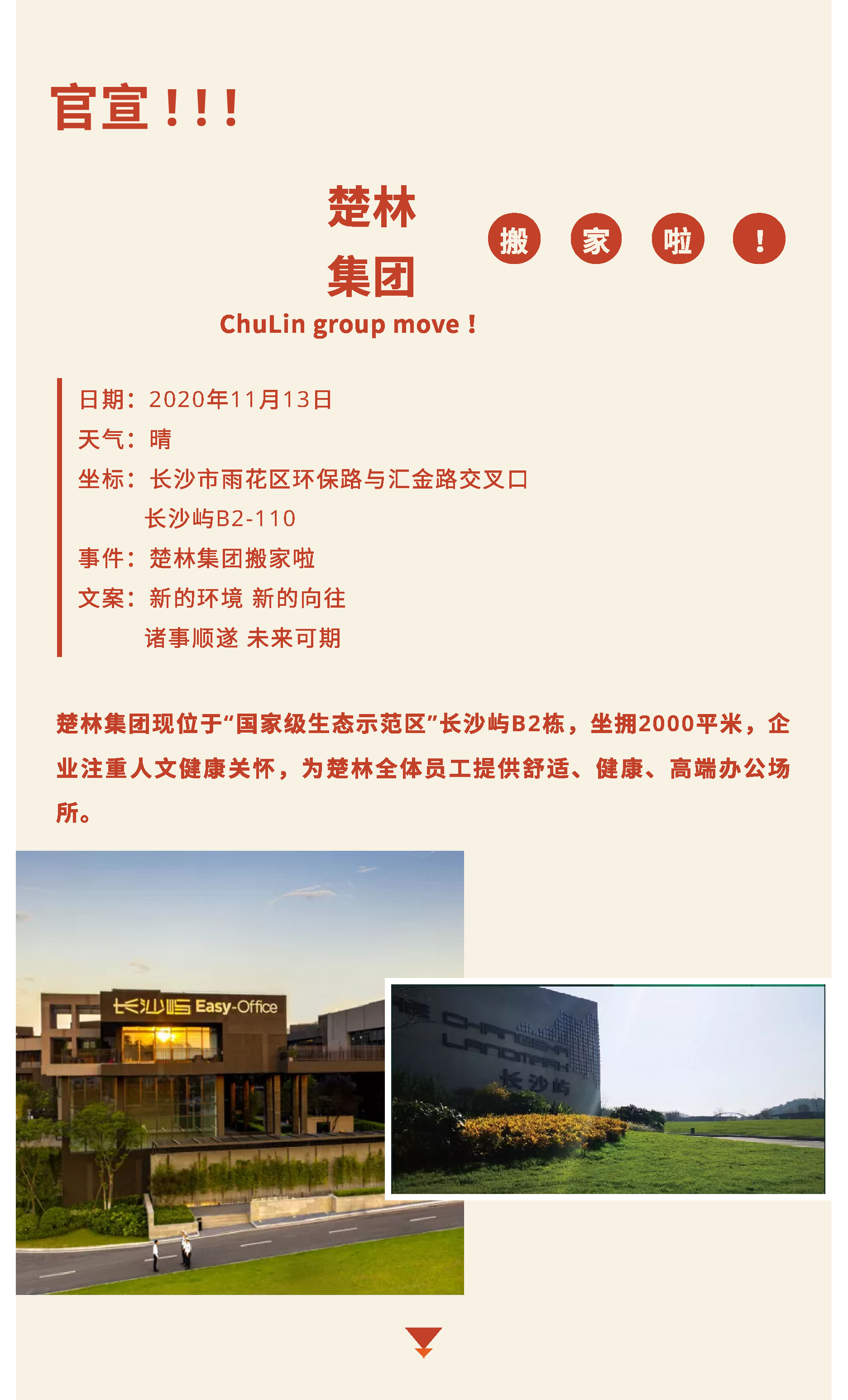 官宣！！！

楚林
集团

搬 家 啦 ！

ChuLin group move！

日期：2020年11月13日
天气：晴
坐标：长沙市雨花区环保路与汇金路交叉口
长沙屿B2-110
事件：楚林集团搬家啦
文案：新的环境 新的向往
诸事顺遂 未来可期

楚林集团现位于“国家级生态示范区”长沙屿B2栋，坐拥2000平米，企业注重人文健康关怀，为楚林全体员工提供舒适、健康、高端办公场所。

长沙屿 Easy-Office

CHANGSHA LANDMARK 长沙屿